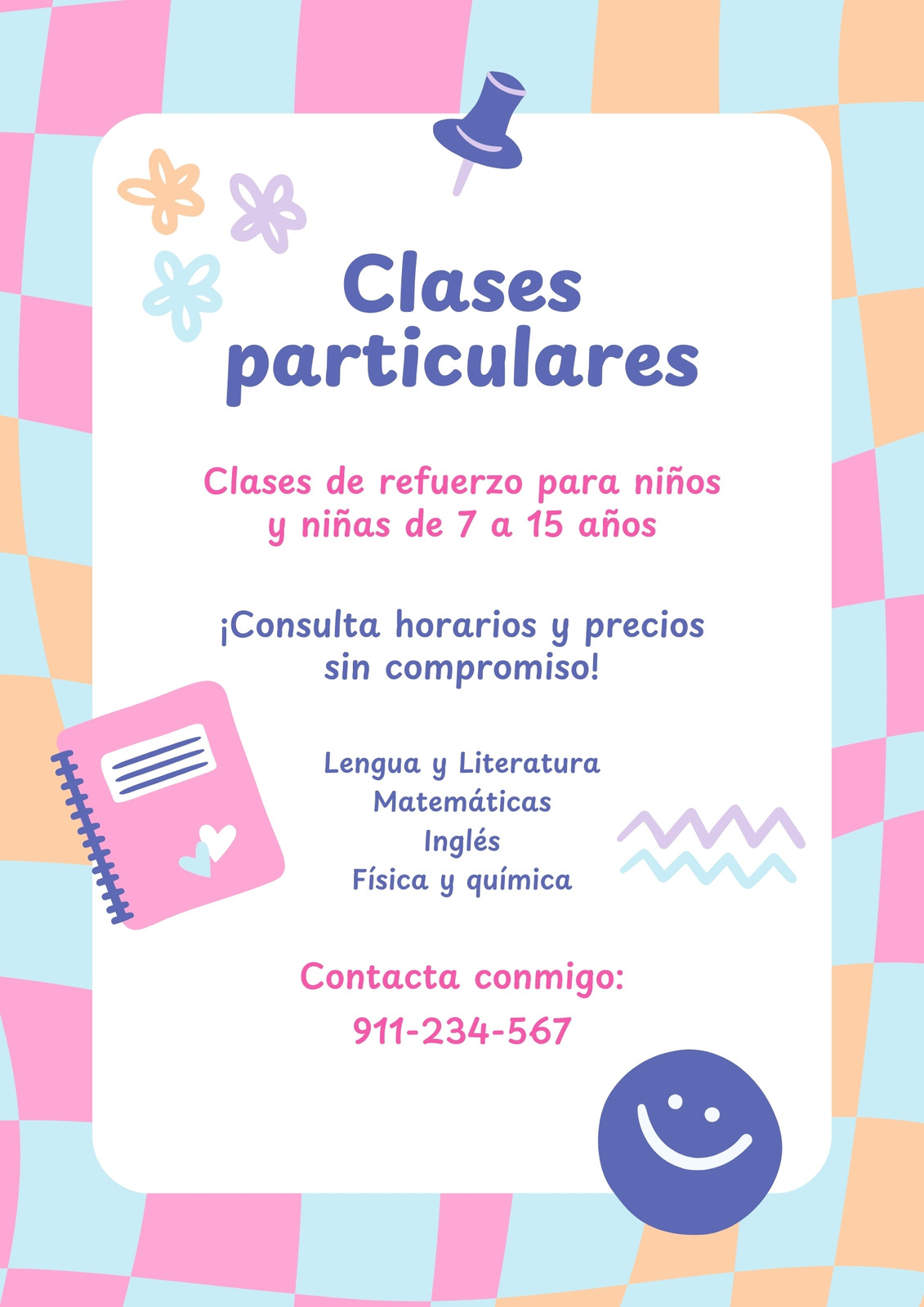 Clases particulares

Clases de refuerzo para niños y niñas de 7 a 15 años

¡Consulta horarios y precios sin compromiso!

Lengua y Literatura
Matemáticas
Inglés
Física y química

Contacta conmigo:
911-234-567